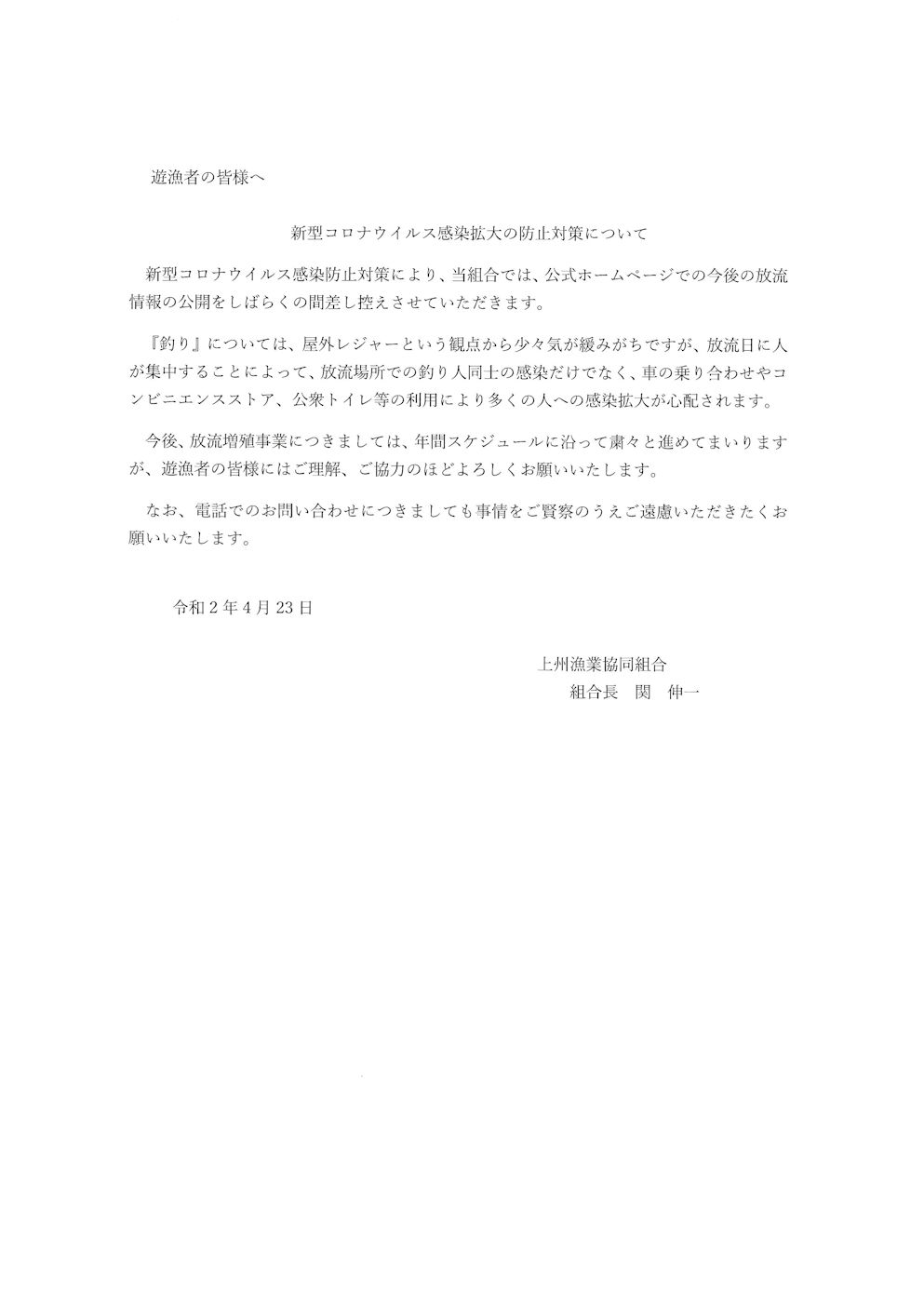 遊漁者の皆様へ

新型コロナウイルス感染拡大の防止対策について

新型コロナウイルス感染防止対策により、当組合では、公式ホームページでの今後の放流情報の公開をしばらくの間差し控えさせていただきます。

『釣り』については、屋外レジャーという観点から少々気が緩みがちですが、放流日に人が集中することによって、放流場所での釣り人同士の感染だけでなく、車の乗り合わせやコンビニエンスストア、公衆トイレ等の利用により多くの人への感染拡大が心配されます。

今後、放流増殖事業につきましては、年間スケジュールに沿って粛々と進めてまいりますが、遊漁者の皆様にはご理解、ご協力のほどよろしくお願いいたします。

なお、電話でのお問い合わせにつきましても事情をご賢察のうえご遠慮いただきたくお願いいたします。

令和２年４月23日

上州漁業協同組合
組合長　関　伸一